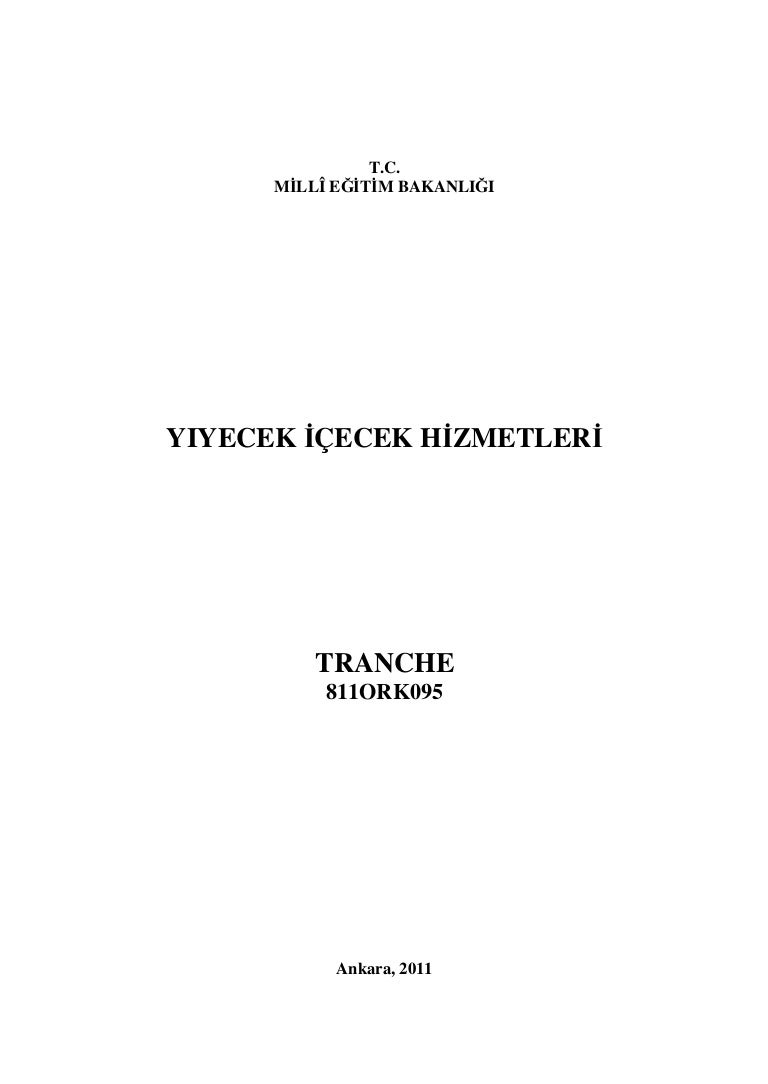 T.C.
MİLLÎ EĞİTİM BAKANLIĞI

YIYECEK İÇECEK HİZMETLERİ

TRANCHE
811ORK095

Ankara, 2011